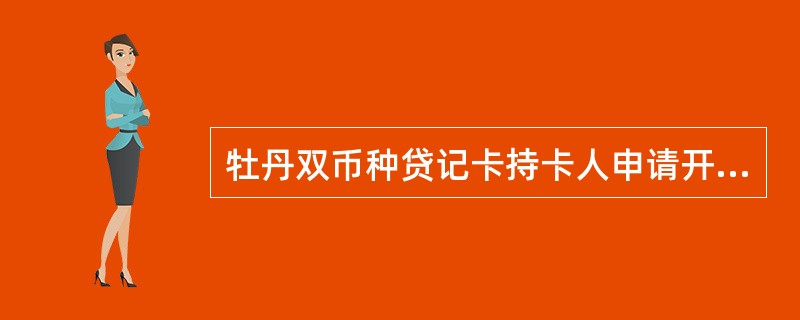 牡丹双币种贷记卡持卡人申请开...